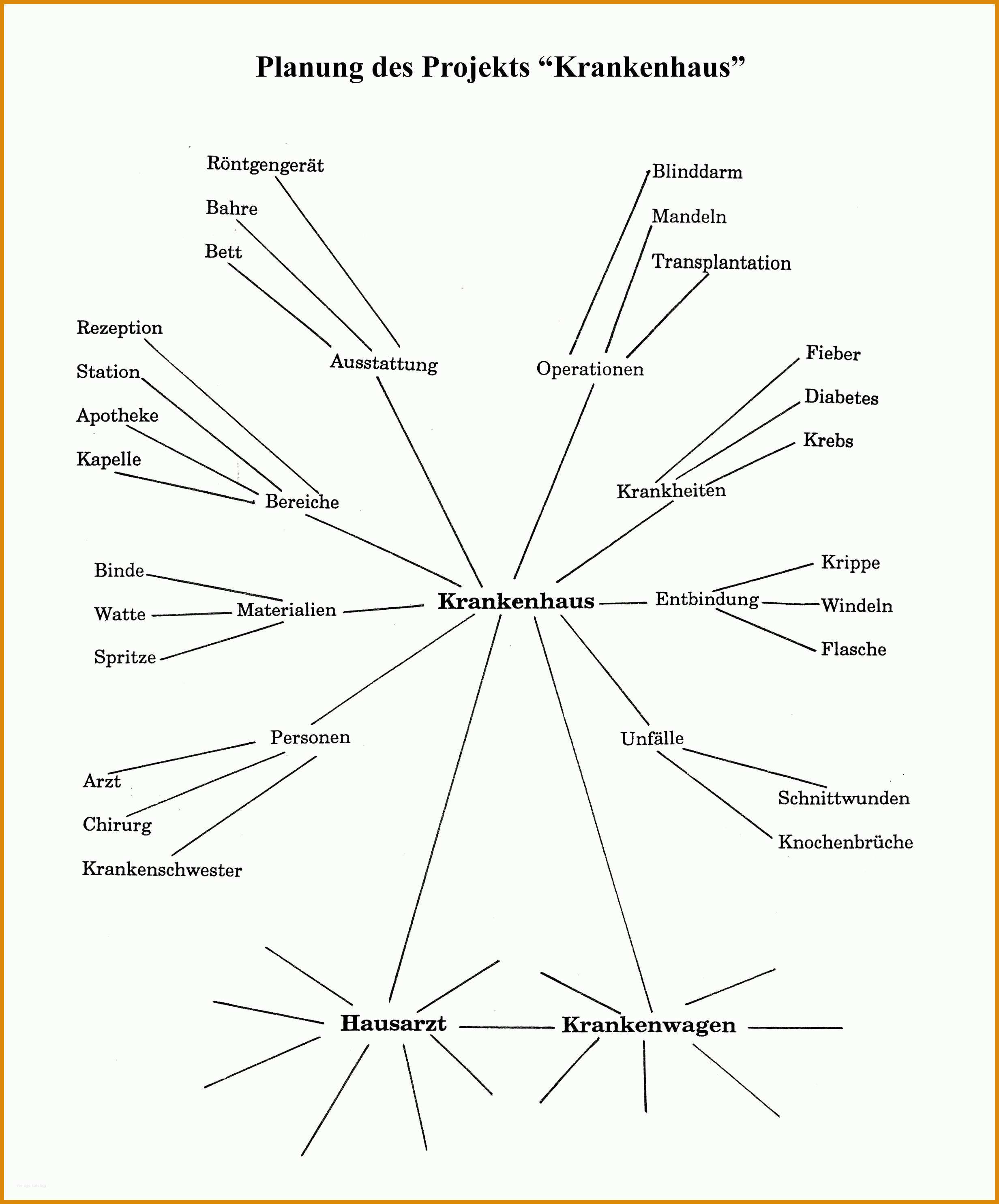 Planung des Projekts “Krankenhaus”

Röntgengerät

Bahre

Bett

Ausstattung

Blinddarm

Mandeln

Transplantation

Operationen

Rezeption

Station

Apotheke

Kapelle

Bereiche

Fieber

Diabetes

Krebs

Krankheiten

Binde

Watte

Spritze

Materialien

Krankenhaus

Entbindung

Krippe

Windeln

Flasche

Personen

Arzt

Chirurg

Krankenschwester

Unfälle

Schnittwunden

Knochenbrüche

Hausarzt

Krankenwagen